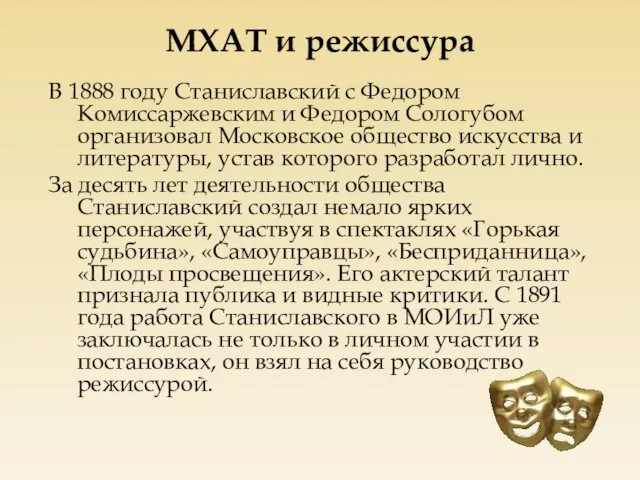 МХАТ и режиссура

В 1888 году Станиславский с Федором Комиссаржевским и Федором Сологубом организовал Московское общество искусства и литературы, устав которого разработал лично.

За десять лет деятельности общества Станиславский создал немало ярких персонажей, участвуя в спектаклях «Горькая судьбина», «Самоуправцы», «Бесприданница», «Плоды просвещения». Его актерский талант признала публика и видные критики. С 1891 года работа Станиславского в МОИиЛ уже заключалась не только в личном участии в постановках, он взял на себя руководство режиссурой.